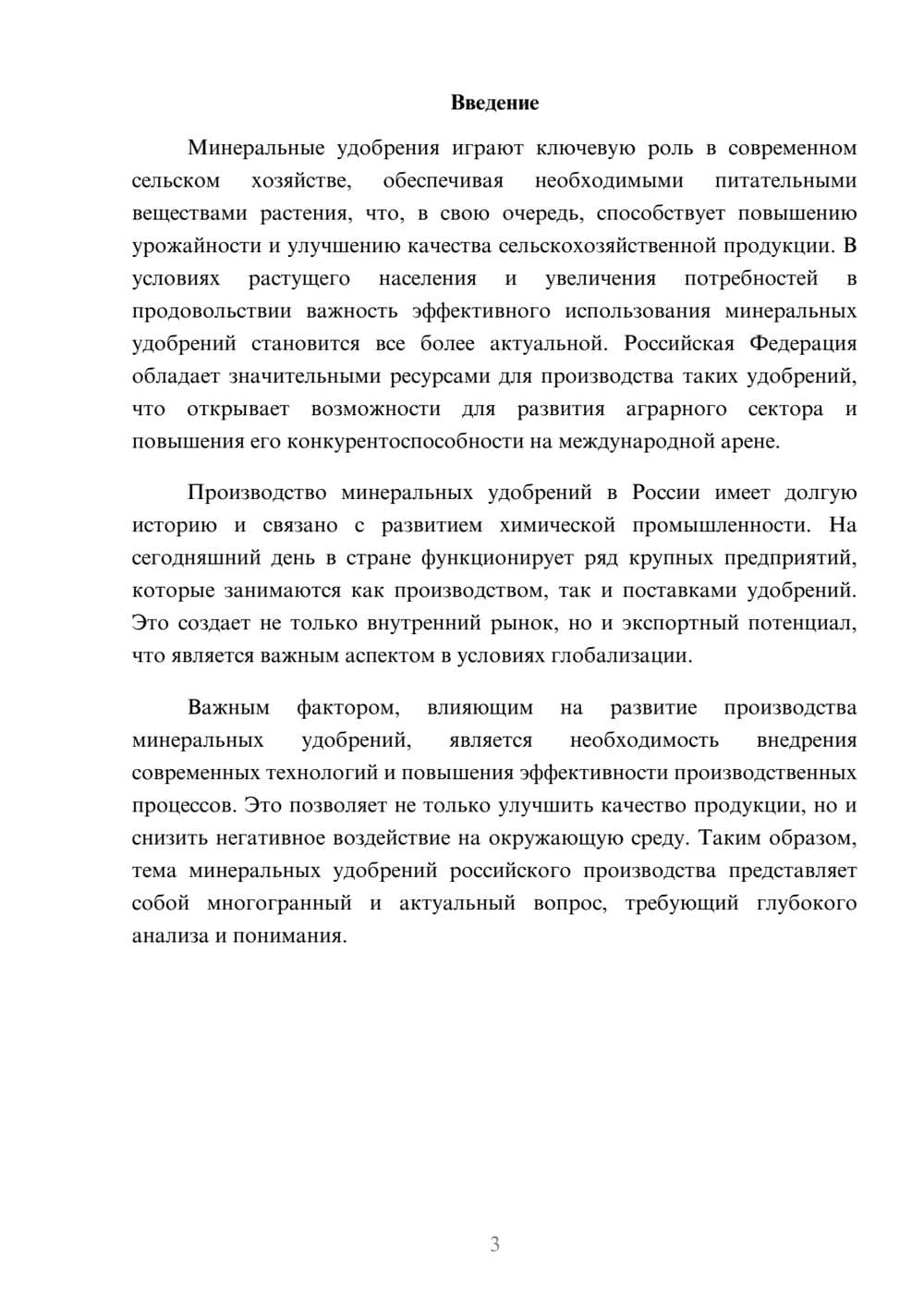 Введение

Минеральные удобрения играют ключевую роль в современном сельском хозяйстве, обеспечивая необходимыми питательными веществами растения, что, в свою очередь, способствует повышению урожайности и улучшению качества сельскохозяйственной продукции. В условиях растущего населения и увеличения потребностей в продовольствии важность эффективного использования минеральных удобрений становится все более актуальной. Российская Федерация обладает значительными ресурсами для производства таких удобрений, что открывает возможности для развития аграрного сектора и повышения его конкурентоспособности на международной арене.

Производство минеральных удобрений в России имеет долгую историю и связано с развитием химической промышленности. На сегодняшний день в стране функционирует ряд крупных предприятий, которые занимаются как производством, так и поставками удобрений. Это создает не только внутренний рынок, но и экспортный потенциал, что является важным аспектом в условиях глобализации.

Важным фактором, влияющим на развитие производства минеральных удобрений, является необходимость внедрения современных технологий и повышения эффективности производственных процессов. Это позволяет не только улучшить качество продукции, но и снизить негативное воздействие на окружающую среду. Таким образом, тема минеральных удобрений российского производства представляет собой многогранный и актуальный вопрос, требующий глубокого анализа и понимания.

3